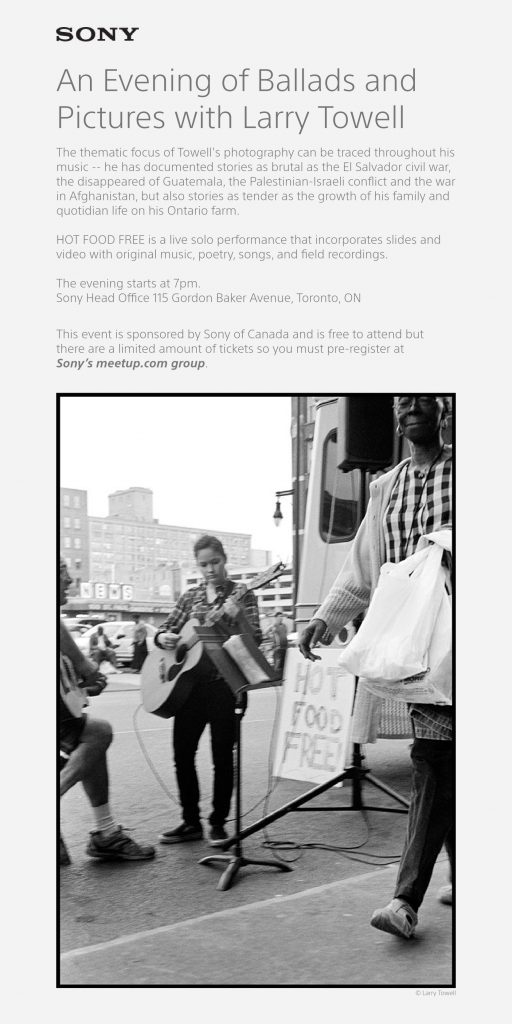 SONY

An Evening of Ballads and Pictures with Larry Towell

The thematic focus of Towell's photography can be traced throughout his music -- he has documented stories as brutal as the El Salvador civil war, the disappeared of Guatemala, the Palestinian-Israeli conflict and the war in Afghanistan, but also stories as tender as the growth of his family and quotidian life on his Ontario farm.

HOT FOOD FREE is a live solo performance that incorporates slides and video with original music, poetry, songs, and field recordings.

The evening starts at 7pm.
Sony Head Office 115 Gordon Baker Avenue, Toronto, ON

This event is sponsored by Sony of Canada and is free to attend but there are a limited amount of tickets so you must pre-register at Sony's meetup.com group.

HOT FOOD FREE!

© Larry Towell